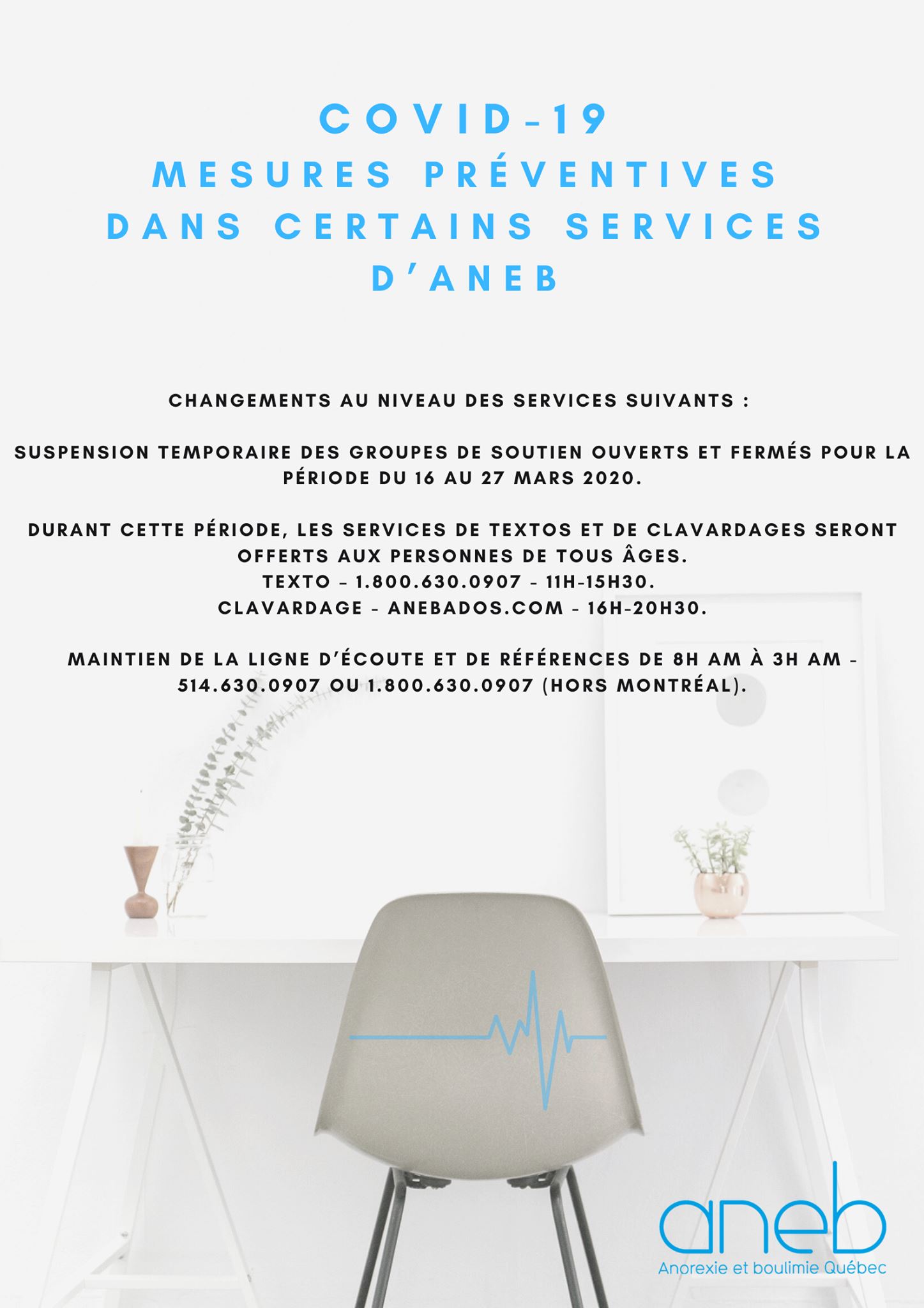 COVID-19
MESURES PRÉVENTIVES
DANS CERTAINS SERVICES
D'ANEB

CHANGEMENTS AU NIVEAU DES SERVICES SUIVANTS :

SUSPENSION TEMPORAIRE DES GROUPES DE SOUTIEN OUVERTS ET FERMÉS POUR LA PÉRIODE DU 16 AU 27 MARS 2020.

DURANT CETTE PÉRIODE, LES SERVICES DE TEXTOS ET DE CLAVARDAGES SERONT OFFERTS AUX PERSONNES DE TOUS ÂGES.
TEXTO - 1.800.630.0907 - 11H-15H30.
CLAVARDAGE - ANEBADOS.COM - 16H-20H30.

MAINTIEN DE LA LIGNE D'ÉCOUTE ET DE RÉFÉRENCES DE 8H AM À 3H AM - 514.630.0907 OU 1.800.630.0907 (HORS MONTRÉAL).

aneb
Anorexie et boulimie Québec